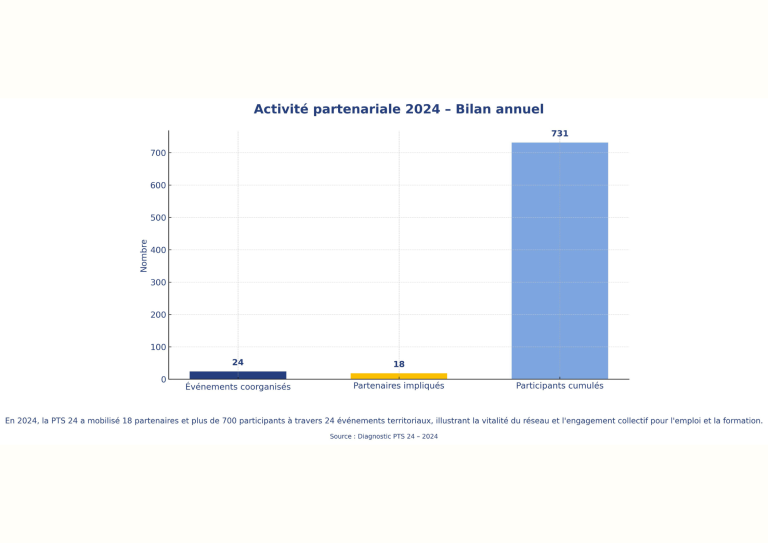 Activité partenariale 2024 – Bilan annuel

Nombre

700
600
500
400
300
200
100
0

24
18
731

Événements coorganisés
Partenaires impliqués
Participants cumulés

En 2024, la PTS 24 a mobilisé 18 partenaires et plus de 700 participants à travers 24 événements territoriaux, illustrant la vitalité du réseau et l'engagement collectif pour l'emploi et la formation.

Source : Diagnostic PTS 24 – 2024